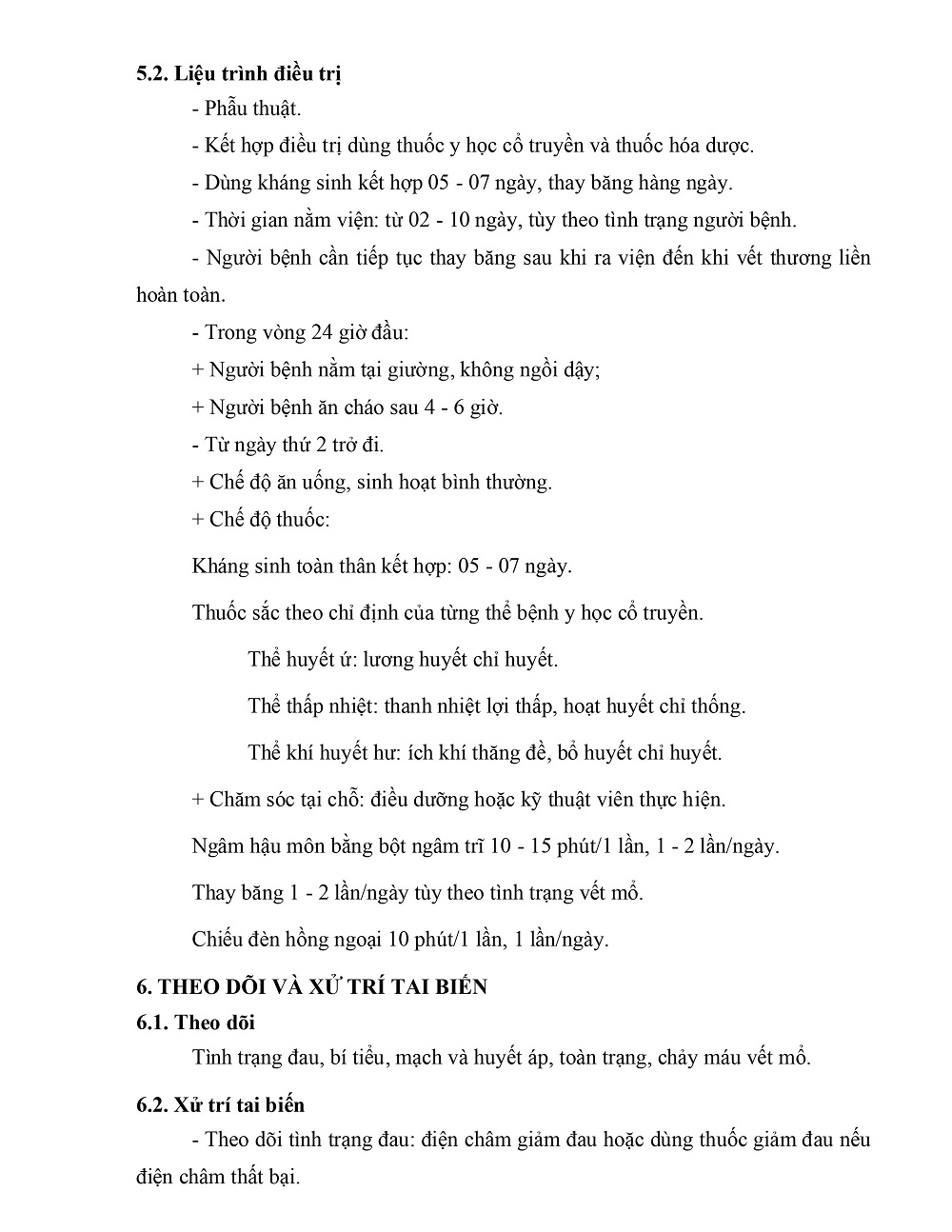 5.2. Liệu trình điều trị

- Phẫu thuật.

- Kết hợp điều trị dùng thuốc y học cổ truyền và thuốc hóa dược.

- Dùng kháng sinh kết hợp 05 - 07 ngày, thay băng hàng ngày.

- Thời gian nằm viện: từ 02 - 10 ngày, tùy theo tình trạng người bệnh.

- Người bệnh cần tiếp tục thay băng sau khi ra viện đến khi vết thương liền hoàn toàn.

- Trong vòng 24 giờ đầu:

+ Người bệnh nằm tại giường, không ngồi dậy;

+ Người bệnh ăn cháo sau 4 - 6 giờ.

- Từ ngày thứ 2 trở đi.

+ Chế độ ăn uống, sinh hoạt bình thường.

+ Chế độ thuốc:

Kháng sinh toàn thân kết hợp: 05 - 07 ngày.

Thuốc sắc theo chỉ định của từng thể bệnh y học cổ truyền.

Thể huyết ứ: lương huyết chỉ huyết.

Thể thấp nhiệt: thanh nhiệt lợi thấp, hoạt huyết chỉ thống.

Thể khí huyết hư: ích khí thăng đề, bổ huyết chỉ huyết.

+ Chăm sóc tại chỗ: điều dưỡng hoặc kỹ thuật viên thực hiện.

Ngâm hậu môn bằng bột ngâm trĩ 10 - 15 phút/1 lần, 1 - 2 lần/ngày.

Thay băng 1 - 2 lần/ngày tùy theo tình trạng vết mổ.

Chiếu đèn hồng ngoại 10 phút/1 lần, 1 lần/ngày.

6. THEO DÕI VÀ XỬ TRÍ TAI BIẾN

6.1. Theo dõi

Tình trạng đau, bí tiểu, mạch và huyết áp, toàn trạng, chảy máu vết mổ.

6.2. Xử trí tai biến

- Theo dõi tình trạng đau: điện châm giảm đau hoặc dùng thuốc giảm đau nếu điện châm thất bại.